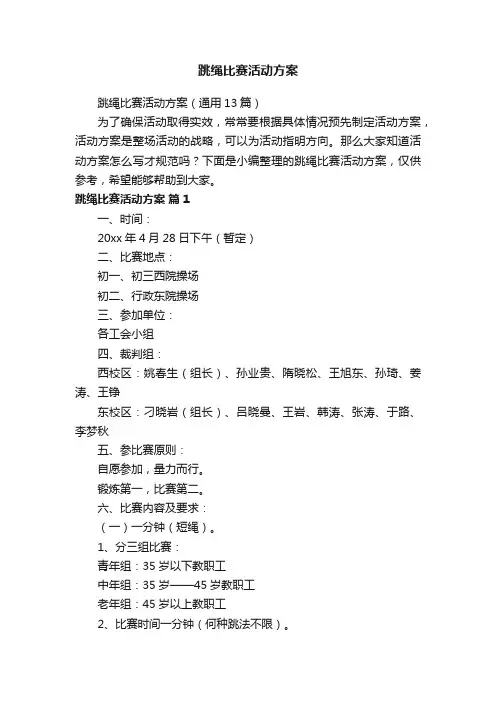 跳绳比赛活动方案

跳绳比赛活动方案（通用13篇）

为了确保活动取得实效，常常要根据具体情况预先制定活动方案，活动方案是整场活动的战略，可以为活动指明方向。那么大家知道活动方案怎么写才规范吗？下面是小编整理的跳绳比赛活动方案，仅供参考，希望能够帮助到大家。

跳绳比赛活动方案 篇1

一、时间：

20xx年4月28日下午（暂定）

二、比赛地点：

初一、初三西院操场

初二、行政东院操场

三、参加单位：

各工会小组

四、裁判组：

西校区：姚春生（组长）、孙业贵、隋晓松、王旭东、孙琦、姜涛、王铮

东校区：刁晓岩（组长）、吕晓曼、王岩、韩涛、张涛、于路、李梦秋

五、参比赛原则：

自愿参加，量力而行。

锻炼第一，比赛第二。

六、比赛内容及要求：

（一）一分钟（短绳）。

1、分三组比赛：

青年组：35岁以下教职工

中年组：35岁——45岁教职工

老年组：45岁以上教职工

2、比赛时间一分钟（何种跳法不限）。